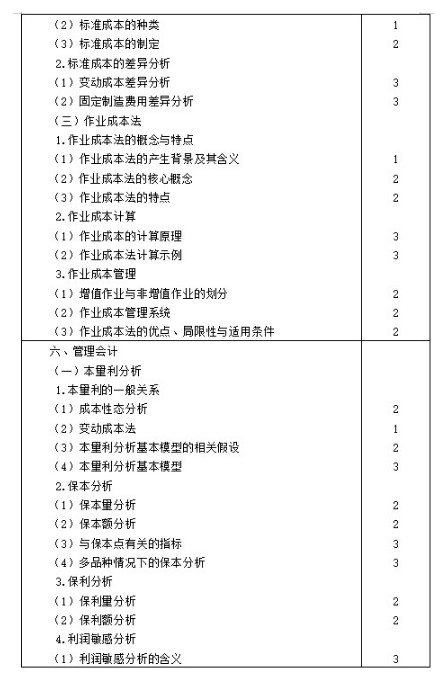 | | |
|---|---|
| （2）标准成本的种类 | 1 |
| （3）标准成本的制定 | 2 |
| 2.标准成本的差异分析 | |
| （1）变动成本差异分析 | 3 |
| （2）固定制造费用差异分析 | 3 |
| （三）作业成本法 | |
| 1.作业成本法的概念与特点 | |
| （1）作业成本法的产生背景及其含义 | 1 |
| （2）作业成本法的核心概念 | 2 |
| （3）作业成本法的特点 | 2 |
| 2.作业成本计算 | |
| （1）作业成本的计算原理 | 3 |
| （2）作业成本法计算示例 | 3 |
| 3.作业成本管理 | |
| （1）增值作业与非增值作业的划分 | 2 |
| （2）作业成本管理系统 | 2 |
| （3）作业成本法的优点、局限性与适用条件 | 2 |
| 六、管理会计 | |
| （一）本量利分析 | |
| 1.本量利的一般关系 | |
| （1）成本性态分析 | 2 |
| （2）变动成本法 | 1 |
| （3）本量利分析基本模型的相关假设 | 2 |
| （4）本量利分析基本模型 | 3 |
| 2.保本分析 | |
| （1）保本量分析 | 2 |
| （2）保本额分析 | 2 |
| （3）与保本点有关的指标 | 3 |
| （4）多品种情况下的保本分析 | 3 |
| 3.保利分析 | |
| （1）保利量分析 | 2 |
| （2）保利额分析 | 2 |
| 4.利润敏感分析 | |
| （1）利润敏感分析的含义 | 3 |